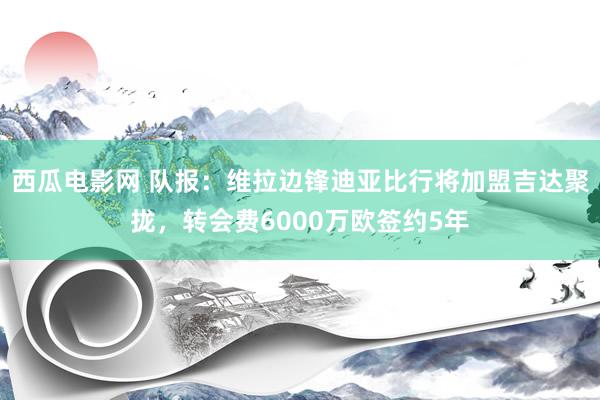 西瓜电影网 队报：维拉边锋迪亚比行将加盟吉达聚拢，转会费6000万欧签约5年